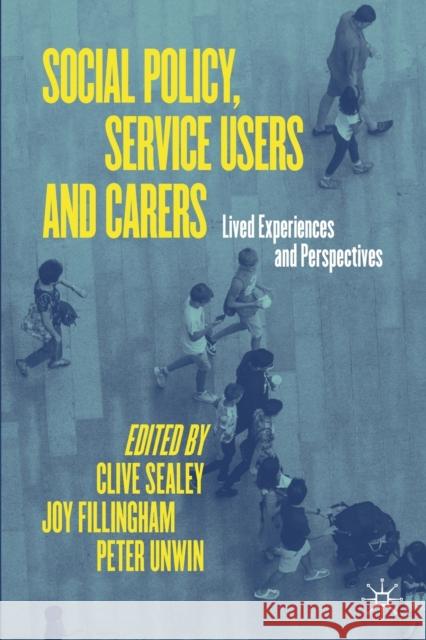 SOCIAL POLICY, SERVICE USERS AND CARERS

Lived Experiences and Perspectives

EDITED BY
CLIVE SEALEY
JOY FILLINGHAM
PETER UNWIN